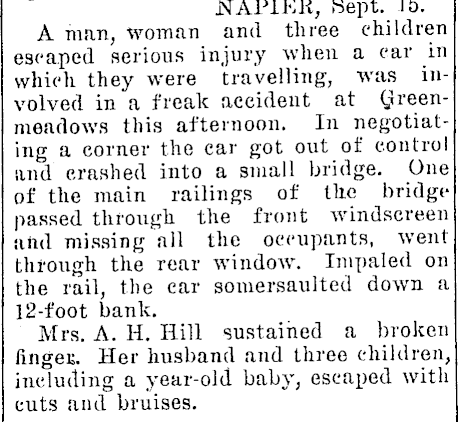 NAPIER, Sept. 15.

A man, woman and three children escaped serious injury when a car in which they were travelling, was involved in a freak accident at Greenmeadows this afternoon. In negotiating a corner the car got out of control and crashed into a small bridge. One of the main railings of the bridge passed through the front windscreen and missing all the occupants, went through the rear window. Impaled on the rail, the car somersaulted down a 12-foot bank.

Mrs. A. H. Hill sustained a broken finger. Her husband and three children, including a year-old baby, escaped with cuts and bruises.